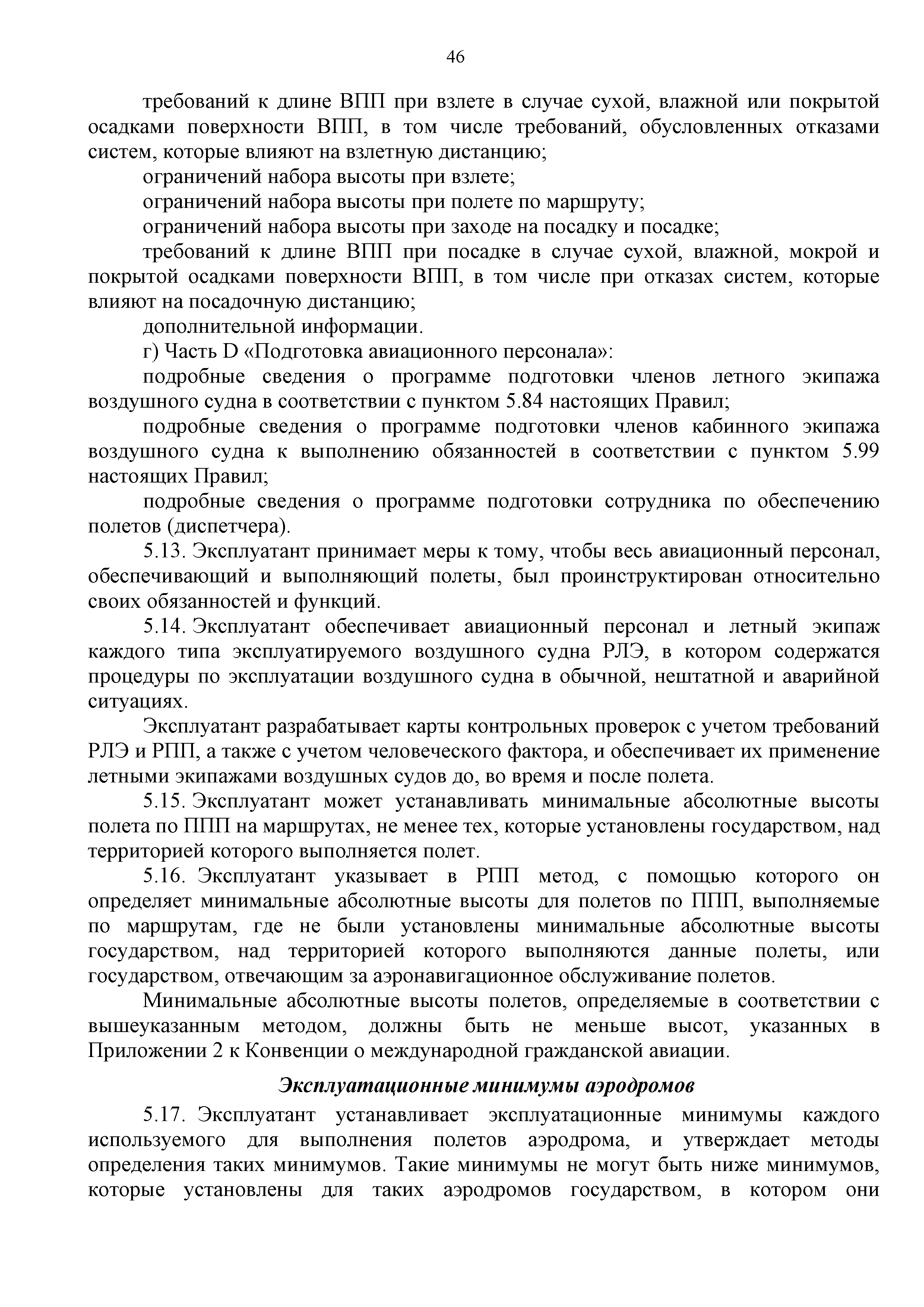 46

требований к длине ВПП при взлете в случае сухой, влажной или покрытой осадками поверхности ВПП, в том числе требований, обусловленных отказами систем, которые влияют на взлетную дистанцию;

ограничений набора высоты при взлете;

ограничений набора высоты при полете по маршруту;

ограничений набора высоты при заходе на посадку и посадке;

требований к длине ВПП при посадке в случае сухой, влажной, мокрой и покрытой осадками поверхности ВПП, в том числе при отказах систем, которые влияют на посадочную дистанцию;

дополнительной информации.

г) Часть D «Подготовка авиационного персонала»:

подробные сведения о программе подготовки членов летного экипажа воздушного судна в соответствии с пунктом 5.84 настоящих Правил;

подробные сведения о программе подготовки членов кабинного экипажа воздушного судна к выполнению обязанностей в соответствии с пунктом 5.99 настоящих Правил;

подробные сведения о программе подготовки сотрудника по обеспечению полетов (диспетчера).

5.13. Эксплуатант принимает меры к тому, чтобы весь авиационный персонал, обеспечивающий и выполняющий полеты, был проинструктирован относительно своих обязанностей и функций.

5.14. Эксплуатант обеспечивает авиационный персонал и летный экипаж каждого типа эксплуатируемого воздушного судна РЛЭ, в котором содержатся процедуры по эксплуатации воздушного судна в обычной, нештатной и аварийной ситуациях.

Эксплуатант разрабатывает карты контрольных проверок с учетом требований РЛЭ и РПП, а также с учетом человеческого фактора, и обеспечивает их применение летными экипажами воздушных судов до, во время и после полета.

5.15. Эксплуатант может устанавливать минимальные абсолютные высоты полета по ППП на маршрутах, не менее тех, которые установлены государством, над территорией которого выполняется полет.

5.16. Эксплуатант указывает в РПП метод, с помощью которого он определяет минимальные абсолютные высоты для полетов по ППП, выполняемые по маршрутам, где не были установлены минимальные абсолютные высоты государством, над территорией которого выполняются данные полеты, или государством, отвечающим за аэронавигационное обслуживание полетов.

Минимальные абсолютные высоты полетов, определяемые в соответствии с вышеуказанным методом, должны быть не меньше высот, указанных в Приложении 2 к Конвенции о международной гражданской авиации.

Эксплуатационные минимумы аэродромов

5.17. Эксплуатант устанавливает эксплуатационные минимумы каждого используемого для выполнения полетов аэродрома, и утверждает методы определения таких минимумов. Такие минимумы не могут быть ниже минимумов, которые установлены для таких аэродромов государством, в котором они